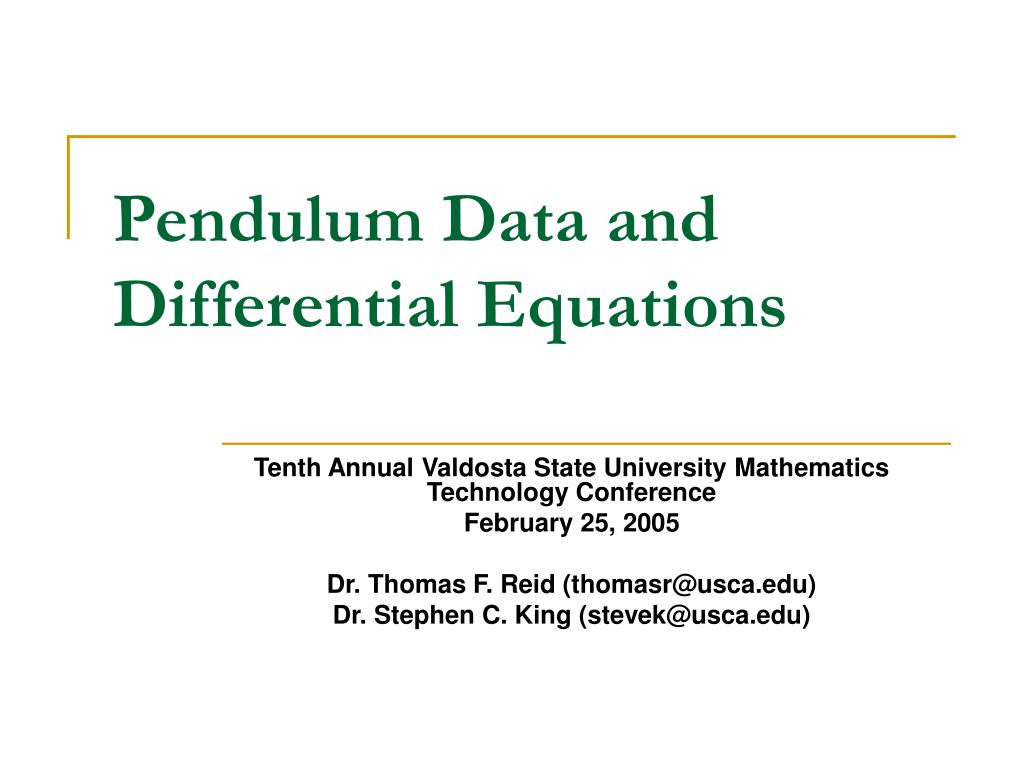 Pendulum Data and Differential Equations

Tenth Annual Valdosta State University Mathematics Technology Conference
February 25, 2005

Dr. Thomas F. Reid (thomasr@usca.edu)
Dr. Stephen C. King (stevek@usca.edu)